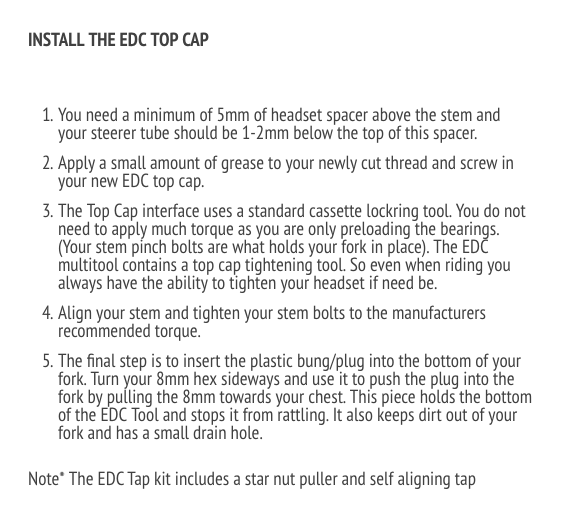 INSTALL THE EDC TOP CAP

1. You need a minimum of 5mm of headset spacer above the stem and your steerer tube should be 1-2mm below the top of this spacer.

2. Apply a small amount of grease to your newly cut thread and screw in your new EDC top cap.

3. The Top Cap interface uses a standard cassette lockring tool. You do not need to apply much torque as you are only preloading the bearings. (Your stem pinch bolts are what holds your fork in place). The EDC multitool contains a top cap tightening tool. So even when riding you always have the ability to tighten your headset if need be.

4. Align your stem and tighten your stem bolts to the manufacturers recommended torque.

5. The final step is to insert the plastic bung/plug into the bottom of your fork. Turn your 8mm hex sideways and use it to push the plug into the fork by pulling the 8mm towards your chest. This piece holds the bottom of the EDC Tool and stops it from rattling. It also keeps dirt out of your fork and has a small drain hole.

Note* The EDC Tap kit includes a star nut puller and self aligning tap